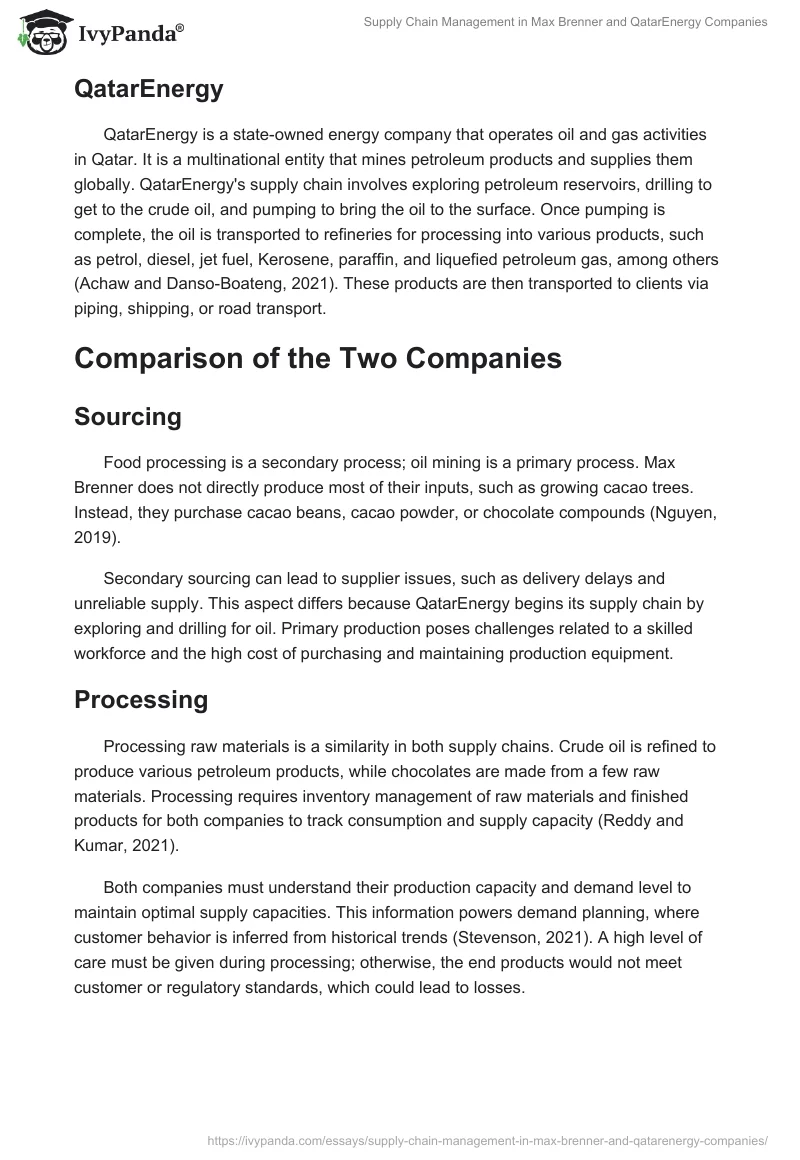 IvyPanda®

Supply Chain Management in Max Brenner and QatarEnergy Companies

QatarEnergy

QatarEnergy is a state-owned energy company that operates oil and gas activities in Qatar. It is a multinational entity that mines petroleum products and supplies them globally. QatarEnergy's supply chain involves exploring petroleum reservoirs, drilling to get to the crude oil, and pumping to bring the oil to the surface. Once pumping is complete, the oil is transported to refineries for processing into various products, such as petrol, diesel, jet fuel, Kerosene, paraffin, and liquefied petroleum gas, among others (Achaw and Danso-Boateng, 2021). These products are then transported to clients via piping, shipping, or road transport.

Comparison of the Two Companies

Sourcing

Food processing is a secondary process; oil mining is a primary process. Max Brenner does not directly produce most of their inputs, such as growing cacao trees. Instead, they purchase cacao beans, cacao powder, or chocolate compounds (Nguyen, 2019).

Secondary sourcing can lead to supplier issues, such as delivery delays and unreliable supply. This aspect differs because QatarEnergy begins its supply chain by exploring and drilling for oil. Primary production poses challenges related to a skilled workforce and the high cost of purchasing and maintaining production equipment.

Processing

Processing raw materials is a similarity in both supply chains. Crude oil is refined to produce various petroleum products, while chocolates are made from a few raw materials. Processing requires inventory management of raw materials and finished products for both companies to track consumption and supply capacity (Reddy and Kumar, 2021).

Both companies must understand their production capacity and demand level to maintain optimal supply capacities. This information powers demand planning, where customer behavior is inferred from historical trends (Stevenson, 2021). A high level of care must be given during processing; otherwise, the end products would not meet customer or regulatory standards, which could lead to losses.

https://ivypanda.com/essays/supply-chain-management-in-max-brenner-and-qatarenergy-companies/